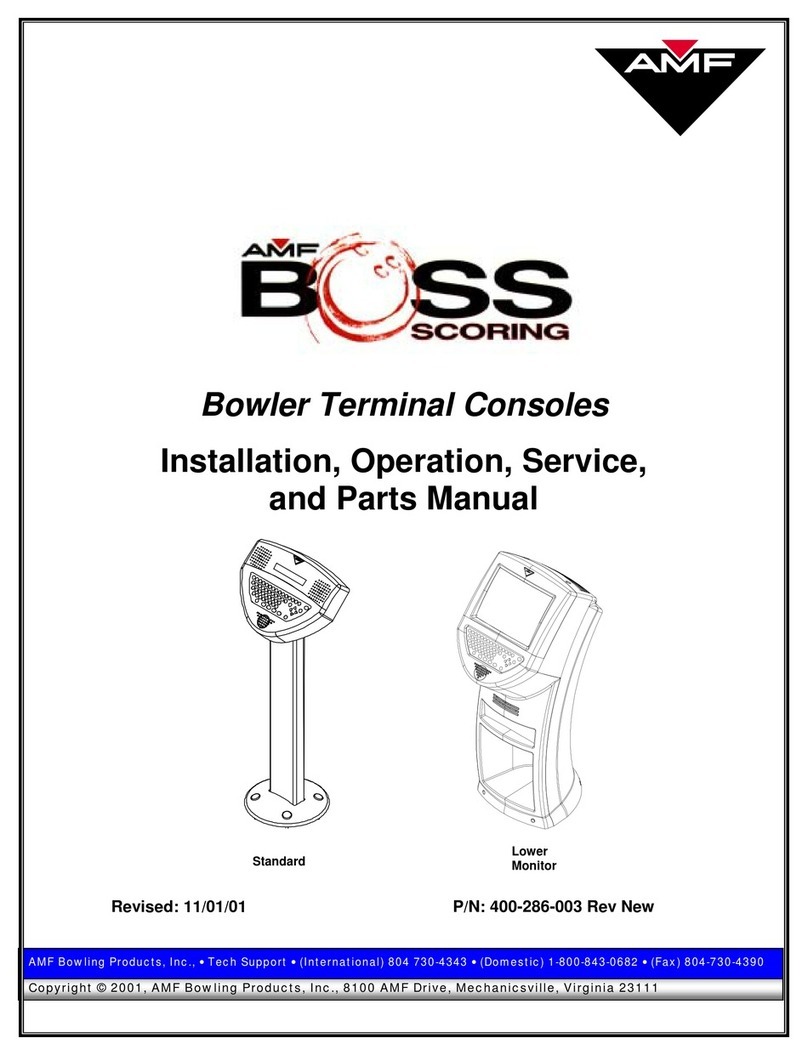 AMF

AMF BOSS SCORING

Bowler Terminal Consoles

Installation, Operation, Service, and Parts Manual

Standard

Lower Monitor

Revised: 11/01/01

P/N: 400-286-003 Rev New

AMF Bowling Products, Inc., • Tech Support • (International) 804 730-4343 • (Domestic) 1-800-843-0682 • (Fax) 804-730-4390

Copyright © 2001, AMF Bowling Products, Inc., 8100 AMF Drive, Mechanicsville, Virginia 23111